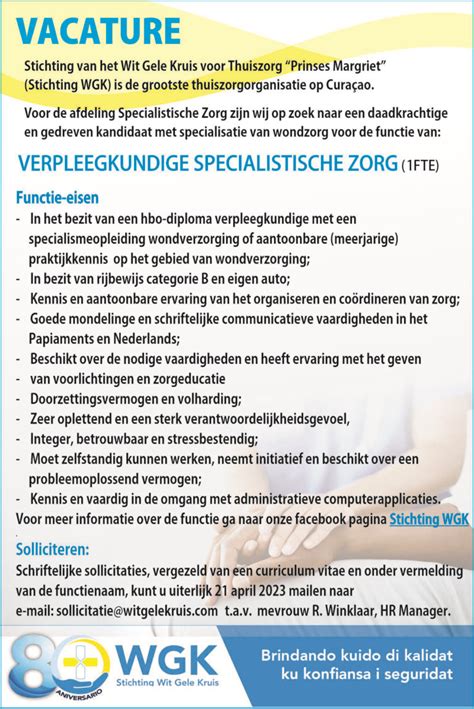 VACATURE

Stichting van het Wit Gele Kruis voor Thuiszorg "Prinses Margriet" (Stichting WGK) is de grootste thuiszorgorganisatie op Curaçao.

Voor de afdeling Specialistische Zorg zijn wij op zoek naar een daadkrachtige en gedreven kandidaat met specialisatie van wondzorg voor de functie van:

VERPLEEGKUNDIGE SPECIALISTISCHE ZORG (1FTE)

Functie-eisen
- In het bezit van een hbo-diploma verpleegkundige met een specialismeopleiding wondverzorging of aantoonbare (meerjarige) praktijkkennis op het gebied van wondverzorging;
- In bezit van rijbewijs categorie B en eigen auto;
- Kennis en aantoonbare ervaring van het organiseren en coördineren van zorg;
- Goede mondelinge en schriftelijke communicatieve vaardigheden in het Papiaments en Nederlands;
- Beschikt over de nodige vaardigheden en heeft ervaring met het geven
- van voorlichtingen en zorgeducatie
- Doorzettingsvermogen en volharding;
- Zeer oplettend en een sterk verantwoordelijkheidsgevoel,
- Integer, betrouwbaar en stressbestendig;
- Moet zelfstandig kunnen werken, neemt initiatief en beschikt over een probleemoplossend vermogen;
- Kennis en vaardig in de omgang met administratieve computerapplicaties.
Voor meer informatie over de functie ga naar onze facebook pagina Stichting WGK

Solliciteren:
Schriftelijke sollicitaties, vergezeld van een curriculum vitae en onder vermelding van de functienaam, kunt u uiterlijk 21 april 2023 mailen naar e-mail: sollicitatie@witgelekruis.com t.a.v. mevrouw R. Winklaar, HR Manager.

80 ANIVERSARIO WGK Stichting Wit Gele Kruis

Brindando kuido di kalidat ku konfiansa i seguridat